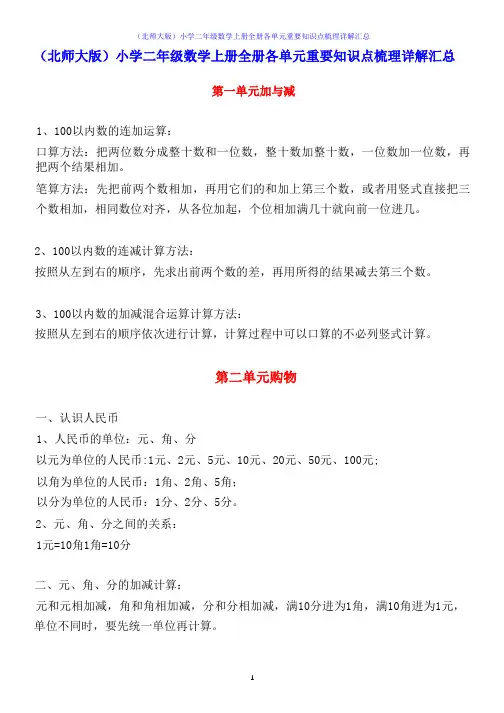 （北师大版）小学二年级数学上册全册各单元重要知识点梳理详解汇总

（北师大版）小学二年级数学上册全册各单元重要知识点梳理详解汇总

第一单元加与减

1、100以内数的连加运算：

口算方法：把两位数分成整十数和一位数，整十数加整十数，一位数加一位数，再把两个结果相加。

笔算方法：先把前两个数相加，再用它们的和加上第三个数，或者用竖式直接把三个数相加，相同数位对齐，从各位加起，个位相加满几十就向前一位进几。

2、100以内数的连减计算方法：

按照从左到右的顺序，先求出前两个数的差，再用所得的结果减去第三个数。

3、100以内数的加减混合运算计算方法：

按照从左到右的顺序依次进行计算，计算过程中可以口算的不必列竖式计算。

第二单元购物

一、认识人民币

1、人民币的单位：元、角、分

以元为单位的人民币:1元、2元、5元、10元、20元、50元、100元;

以角为单位的人民币：1角、2角、5角；

以分为单位的人民币：1分、2分、5分。

2、元、角、分之间的关系：

1元=10角1角=10分

二、元、角、分的加减计算：

元和元相加减，角和角相加减，分和分相加减，满10分进为1角，满10角进为1元，单位不同时，要先统一单位再计算。

1